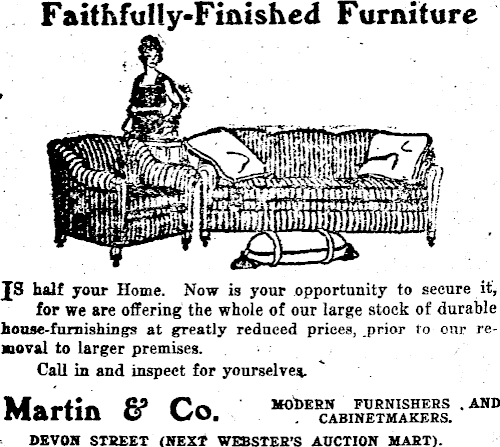 Faithfully-Finished Furniture

IS half your Home. Now is your opportunity to secure it, for we are offering the whole of our large stock of durable house-furnishings at greatly reduced prices, prior to our removal to larger premises.

Call in and inspect for yourselves.

Martin & Co.

MODERN FURNISHERS AND CABINETMAKERS.

DEVON STREET (NEXT WEBSTER'S AUCTION MART).